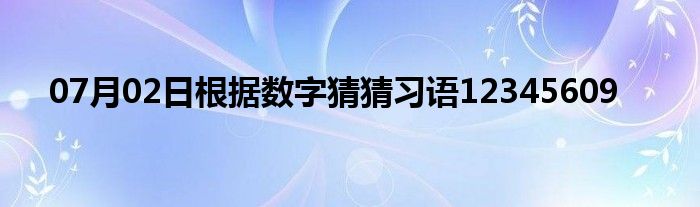 07月02日根据数字猜猜习语12345609